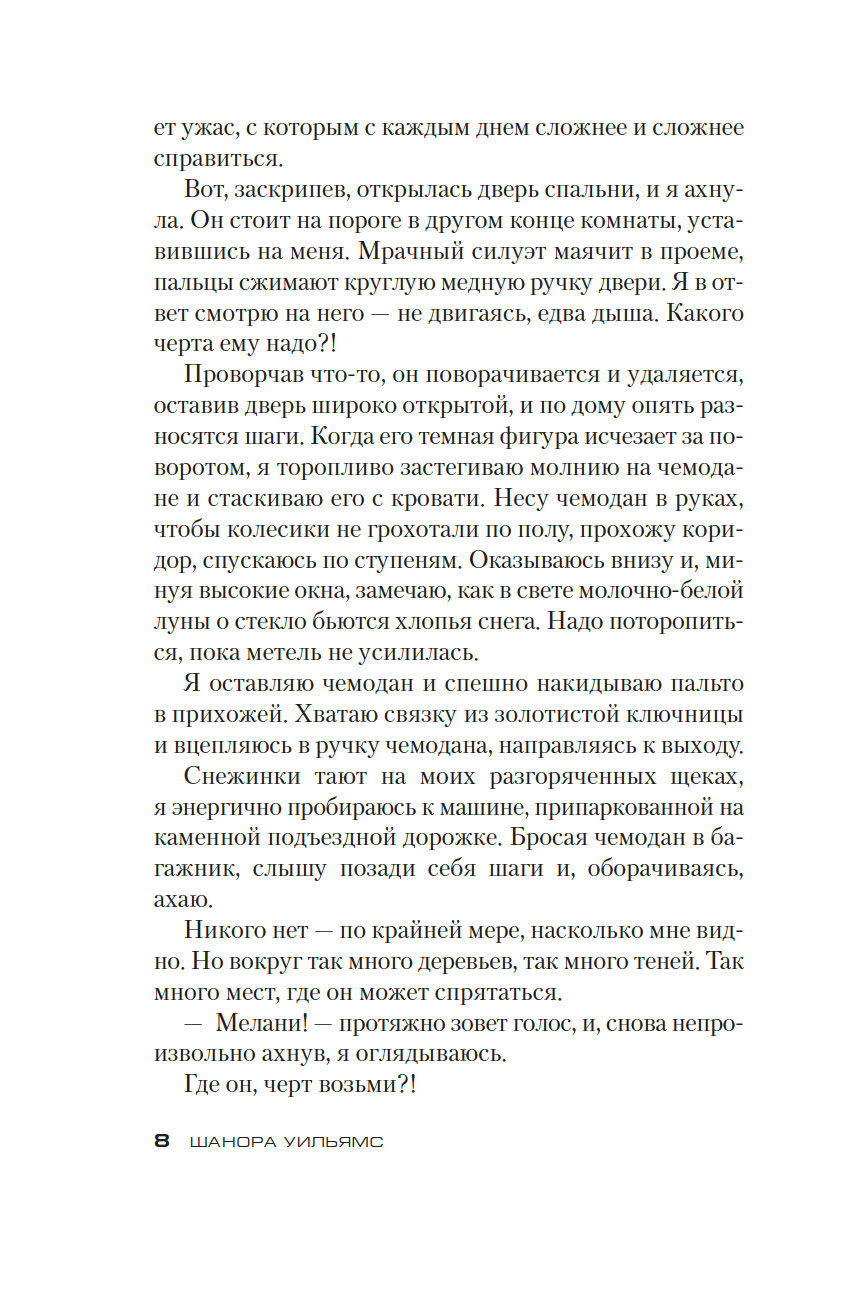 ет ужас, с которым с каждым днем сложнее и сложнее справиться.

Вот, заскрипев, открылась дверь спальни, и я ахнула. Он стоит на пороге в другом конце комнаты, уставившись на меня. Мрачный силуэт маячит в проеме, пальцы сжимают круглую медную ручку двери. Я в ответ смотрю на него — не двигаясь, едва дыша. Какого черта ему надо?!

Проворчав что-то, он поворачивается и удаляется, оставив дверь широко открытой, и по дому опять разносятся шаги. Когда его темная фигура исчезает за поворотом, я торопливо застегиваю молнию на чемодане и стаскиваю его с кровати. Несу чемодан в руках, чтобы колесики не грохотали по полу, прохожу коридор, спускаюсь по ступеням. Оказываюсь внизу и, минуя высокие окна, замечаю, как в свете молочно-белой луны о стекло бьются хлопья снега. Надо поторопиться, пока метель не усилилась.

Я оставляю чемодан и спешно накидываю пальто в прихожей. Хватаю связку из золотистой ключницы и вцепляюсь в ручку чемодана, направляясь к выходу.

Снежинки тают на моих разгоряченных щеках, я энергично пробираюсь к машине, припаркованной на каменной подъездной дорожке. Бросая чемодан в багажник, слышу позади себя шаги и, оборачиваясь, ахаю.

Никого нет — по крайней мере, насколько мне видно. Но вокруг так много деревьев, так много теней. Так много мест, где он может спрятаться.

— Мелани! — протяжно зовет голос, и, снова непроизвольно ахнув, я оглядываюсь.

Где он, черт возьми?!

8 ШАНОРА УИЛЬЯМС